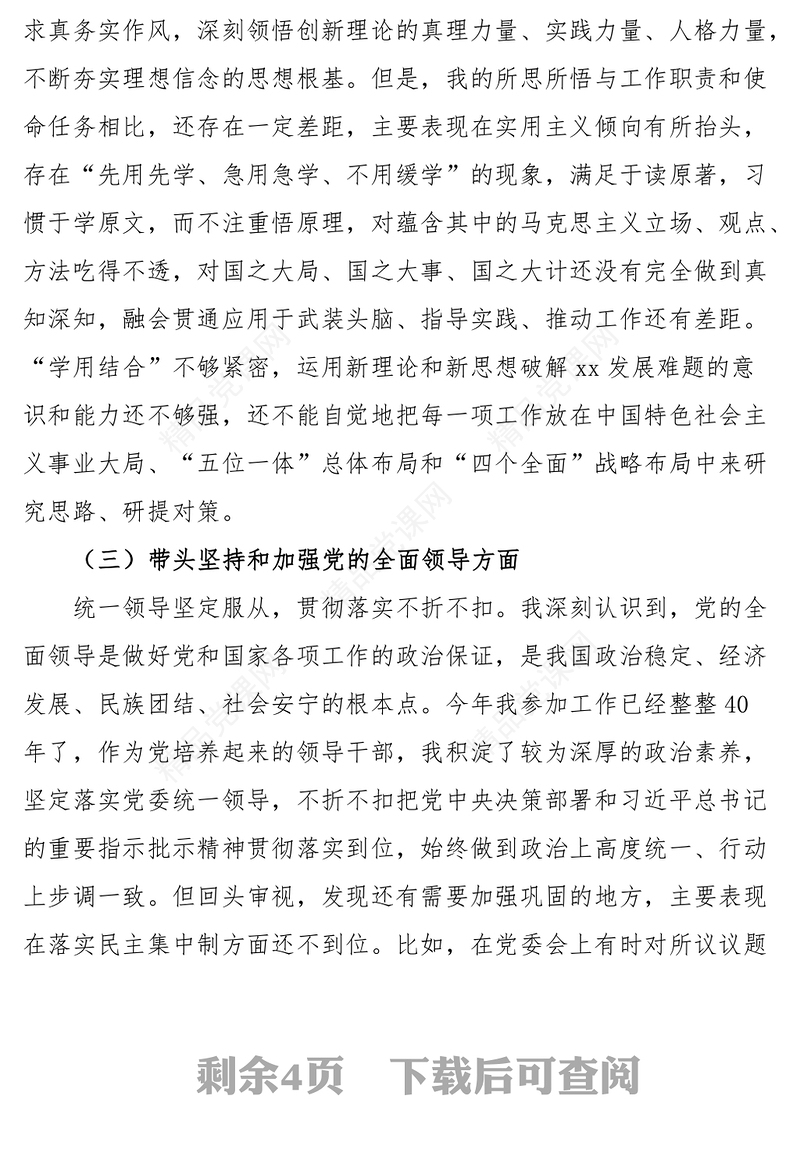 求真务实作风，深刻领悟创新理论的真理力量、实践力量、人格力量，不断夯实理想信念的思想根基。但是，我的所思所悟与工作职责和使命任务相比，还存在一定差距，主要表现在实用主义倾向有所抬头，存在“先用先学、急用急学、不用缓学”的现象，满足于读原著，习惯于学原文，而不注重悟原理，对蕴含其中的马克思主义立场、观点、方法吃得不透，对国之大局、国之大事、国之大计还没有完全做到真知深知，融会贯通应用于武装头脑、指导实践、推动工作还有差距。“学用结合”不够紧密，运用新理论和新思想破解 xx 发展难题的意识和能力还不够强，还不能自觉地把每一项工作放在中国特色社会主义事业大局、“五位一体”总体布局和“四个全面”战略布局中来研究思路、研提对策。

（三）带头坚持和加强党的全面领导方面

统一领导坚定服从，贯彻落实不折不扣。我深刻认识到，党的全面领导是做好党和国家各项工作的政治保证，是我国政治稳定、经济发展、民族团结、社会安宁的根本点。今年我参加工作已经整整 40 年了，作为党培养起来的领导干部，我积淀了较为深厚的政治素养，坚定落实党委统一领导，不折不扣把党中央决策部署和习近平总书记的重要指示批示精神贯彻落实到位，始终做到政治上高度统一、行动上步调一致。但回头审视，发现还有需要加强巩固的地方，主要表现在落实民主集中制方面还不到位。比如，在党委会上有时对所议议题

剩余4页　下载后可查阅